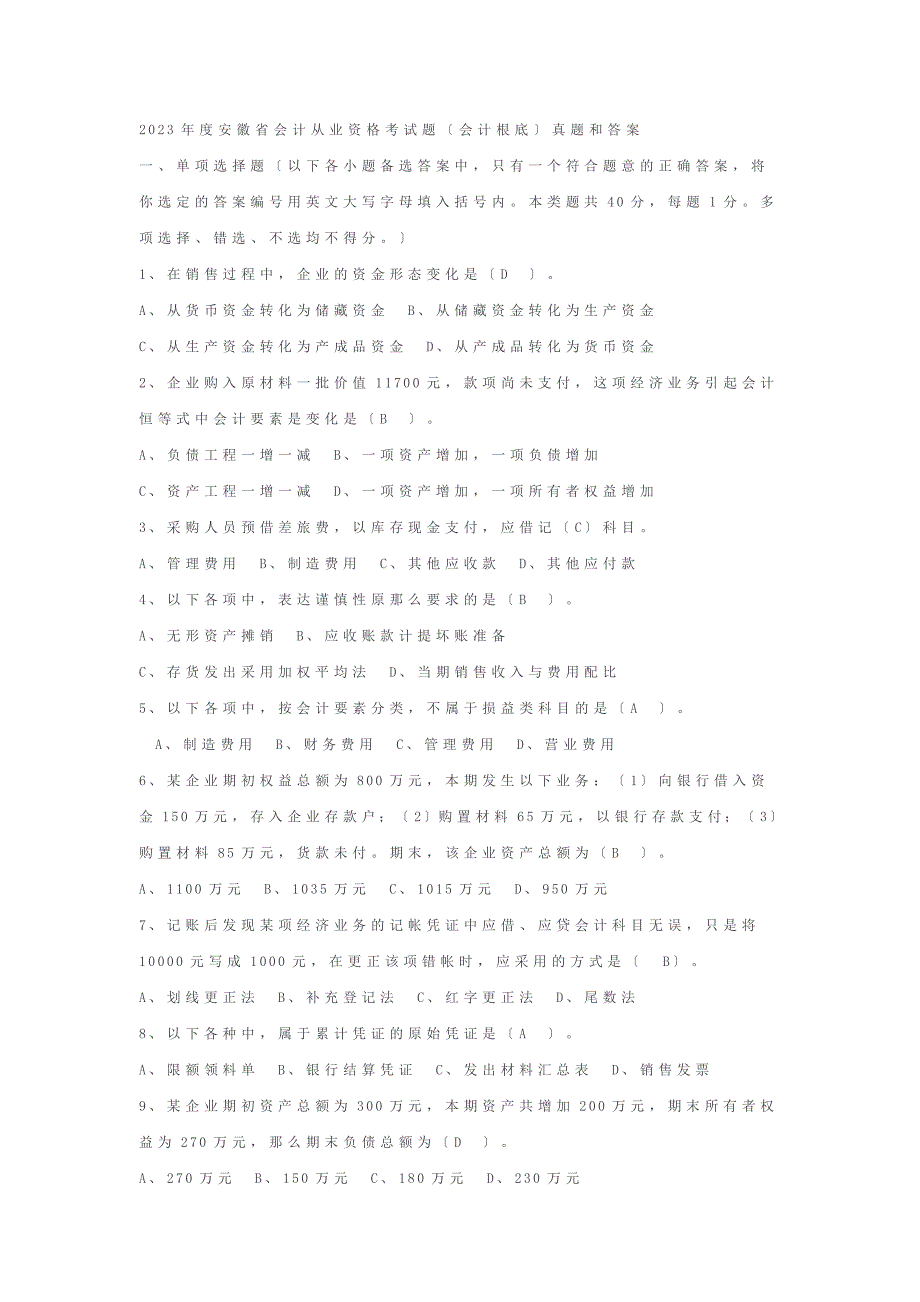 2023年度安徽省会计从业资格考试题〔会计根底〕真题和答案

一、单项选择题〔以下各小题备选答案中，只有一个符合题意的正确答案，将你选定的答案编号用英文大写字母填入括号内。本类题共40分，每题1分。多项选择、错选、不选均不得分。〕

1、在销售过程中，企业的资金形态变化是〔D 〕。

A、从货币资金转化为储藏资金 B、从储藏资金转化为生产资金

C、从生产资金转化为产成品资金 D、从产成品转化为货币资金

2、企业购入原材料一批价值11700元，款项尚未支付，这项经济业务引起会计恒等式中会计要素是变化是〔B 〕。

A、负债工程一增一减 B、一项资产增加，一项负债增加

C、资产工程一增一减 D、一项资产增加，一项所有者权益增加

3、采购人员预借差旅费，以库存现金支付，应借记〔C〕科目。

A、管理费用 B、制造费用 C、其他应收款 D、其他应付款

4、以下各项中，表达谨慎性原那么要求的是〔B 〕。

A、无形资产摊销 B、应收账款计提坏账准备

C、存货发出采用加权平均法 D、当期销售收入与费用配比

5、以下各项中，按会计要素分类，不属于损益类科目的是〔A 〕。

A、制造费用 B、财务费用 C、管理费用 D、营业费用

6、某企业期初权益总额为800万元，本期发生以下业务：〔1〕向银行借入资金150万元，存入企业存款户；〔2〕购置材料65万元，以银行存款支付；〔3〕购置材料85万元，货款未付。期末，该企业资产总额为〔B 〕。

A、1100万元 B、1035万元 C、1015万元 D、950万元

7、记账后发现某项经济业务的记帐凭证中应借、应贷会计科目无误，只是将10000元写成1000元，在更正该项错帐时，应采用的方式是〔 B〕。

A、划线更正法 B、补充登记法 C、红字更正法 D、尾数法

8、以下各种中，属于累计凭证的原始凭证是〔A 〕。

A、限额领料单 B、银行结算凭证 C、发出材料汇总表 D、销售发票

9、某企业期初资产总额为300万元，本期资产共增加200万元，期末所有者权益为270万元，那么期末负债总额为〔D 〕。

A、270万元 B、150万元 C、180万元 D、230万元